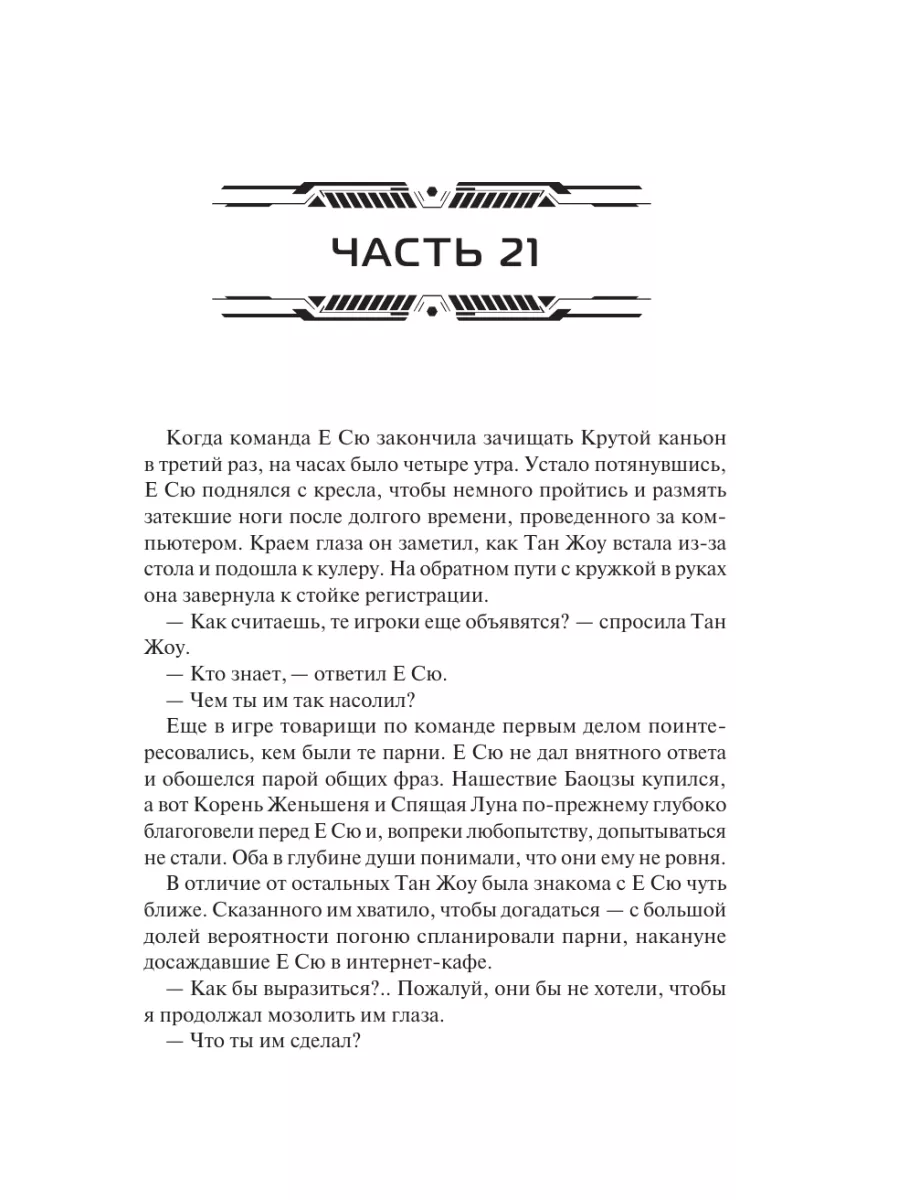 ЧАСТЬ 21

Когда команда Е Сю закончила зачищать Крутой каньон в третий раз, на часах было четыре утра. Устало потянувшись, Е Сю поднялся с кресла, чтобы немного пройтись и размять затекшие ноги после долгого времени, проведенного за компьютером. Краем глаза он заметил, как Тан Жоу встала из-за стола и подошла к кулеру. На обратном пути с кружкой в руках она завернула к стойке регистрации.

— Как считаешь, те игроки еще объявятся? — спросила Тан Жоу.

— Кто знает, — ответил Е Сю.

— Чем ты им так насолил?

Еще в игре товарищи по команде первым делом поинтересовались, кем были те парни. Е Сю не дал внятного ответа и обошелся парой общих фраз. Нашествие Баоцзы купился, а вот Корень Женьшеня и Спящая Луна по-прежнему глубоко благоговели перед Е Сю и, вопреки любопытству, допытываться не стали. Оба в глубине души понимали, что они ему не ровня.

В отличие от остальных Тан Жоу была знакома с Е Сю чуть ближе. Сказанного им хватило, чтобы догадаться — с большой долей вероятности погоню спланировали парни, накануне досаждавшие Е Сю в интернет-кафе.

— Как бы выразиться?.. Пожалуй, они бы не хотели, чтобы я продолжал мозолить им глаза.

— Что ты им сделал?